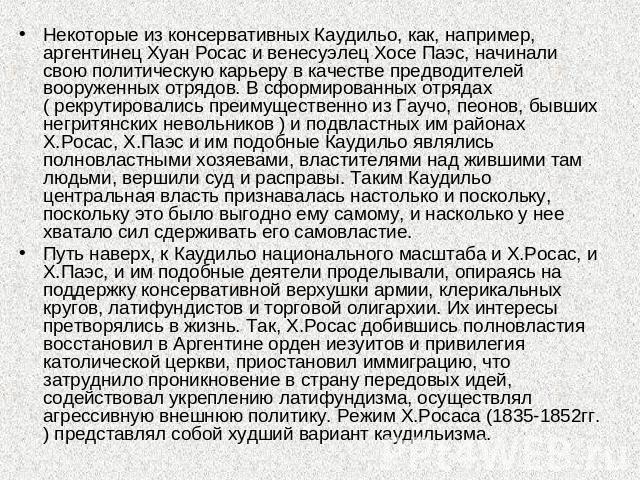 • Некоторые из консервативных Каудильо, как, например, аргентинец Хуан Росас и венесуэлец Хосе Паэс, начинали свою политическую карьеру в качестве предводителей вооруженных отрядов. В сформированных отрядах ( рекрутировались преимущественно из Гаучо, пеонов, бывших негритянских невольников ) и подвластных им районах Х.Росас, Х.Паэс и им подобные Каудильо являлись полновластными хозяевами, властителями над жившими там людьми, вершили суд и расправы. Таким Каудильо центральная власть признавалась настолько и поскольку, поскольку это было выгодно ему самому, и насколько у нее хватало сил сдерживать его самовластие.

• Путь наверх, к Каудильо национального масштаба и Х.Росас, и Х.Паэс, и им подобные деятели проделывали, опираясь на поддержку консервативной верхушки армии, клерикальных кругов, латифундистов и торговой олигархии. Их интересы претворялись в жизнь. Так, Х.Росас добившись полновластия восстановил в Аргентине орден иезуитов и привилегия католической церкви, приостановил иммиграцию, что затруднило проникновение в страну передовых идей, содействовал укреплению латифундизма, осуществлял агрессивную внешнюю политику. Режим Х.Росаса (1835-1852гг. ) представлял собой худший вариант каудильизма.